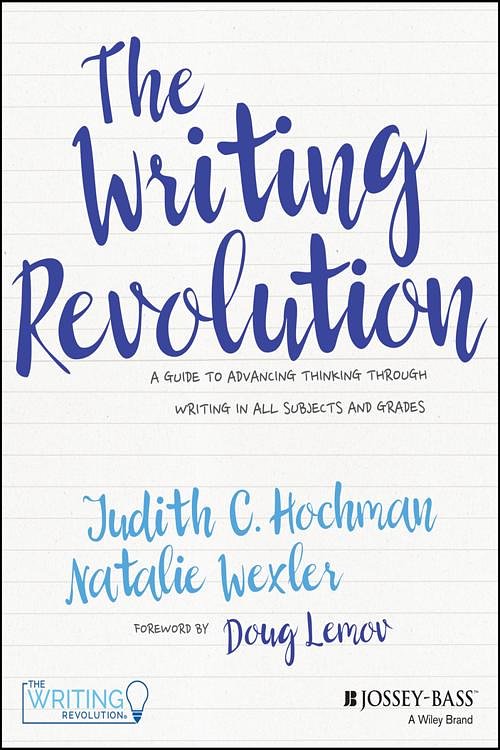 The Writing Revolution

A GUIDE TO ADVANCING THINKING THROUGH WRITING IN ALL SUBJECTS AND GRADES

Judith C. Hochman
Natalie Wexler

FOREWORD BY Doug Lemov

THE WRITING REVOLUTION®

JOSSEY-BASS™
A Wiley Brand